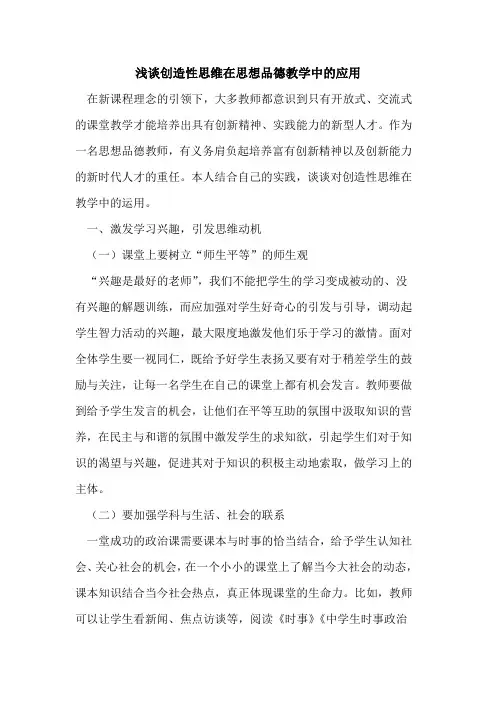 浅谈创造性思维在思想品德教学中的应用

在新课程理念的引领下，大多教师都意识到只有开放式、交流式的课堂教学才能培养出具有创新精神、实践能力的新型人才。作为一名思想品德教师，有义务肩负起培养富有创新精神以及创新能力的新时代人才的重任。本人结合自己的实践，谈谈对创造性思维在教学中的运用。

一、激发学习兴趣，引发思维动机

（一）课堂上要树立“师生平等”的师生观

“兴趣是最好的老师”，我们不能把学生的学习变成被动的、没有兴趣的解题训练，而应加强对学生好奇心的引发与引导，调动起学生智力活动的兴趣，最大限度地激发他们乐于学习的激情。面对全体学生要一视同仁，既给予好学生表扬又要有对于稍差学生的鼓励与关注，让每一名学生在自己的课堂上都有机会发言。教师要做到给予学生发言的机会，让他们在平等互助的氛围中汲取知识的营养，在民主与和谐的氛围中激发学生的求知欲，引起学生们对于知识的渴望与兴趣，促进其对于知识的积极主动地索取，做学习上的主体。

（二）要加强学科与生活、社会的联系

一堂成功的政治课需要课本与时事的恰当结合，给予学生认知社会、关心社会的机会，在一个小小的课堂上了解当今大社会的动态，课本知识结合当今社会热点，真正体现课堂的生命力。比如，教师可以让学生看新闻、焦点访谈等，阅读《时事》《中学生时事政治